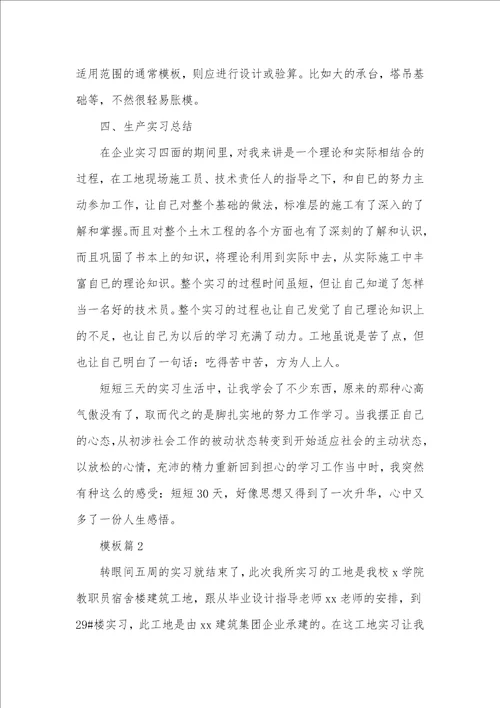 适用范围的通常模板，则应进行设计或验算。比如大的承台，塔吊基础等，不然很轻易胀模。

四、生产实习总结

在企业实习四面的期间里，对我来讲是一个理论和实际相结合的过程，在工地现场施工员、技术责任人的指导之下，和自已的努力主动参加工作，让自己对整个基础的做法，标准层的施工有了深入的了解和掌握。而且对整个土木工程的各个方面也有了深刻的了解和认识，而且巩固了书本上的知识，将理论利用到实际中去，从实际施工中丰富自已的理论知识。整个实习的过程时间虽短，但让自己知道了怎样当一名好的技术员。整个实习的过程也让自己发觉了自己理论知识上的不足，也让自己为以后的学习充满了动力。工地虽说是苦了点，但也让自己明白了一句话：吃得苦中苦，方为人上人。

短短三天的实习生活中，让我学会了不少东西，原来的那种心高气傲没有了，取而代之的是脚扎实地的努力工作学习。当我摆正自己的心态，从初涉社会工作的被动状态转变到开始适应社会的主动状态，以放松的心情，充沛的精力重新回到担心的学习工作当中时，我突然有种这么的感受：短短30天，好像思想又得到了一次升华，心中又多了一份人生感悟。

模板篇2

转眼间五周的实习就结束了，此次我所实习的工地是我校x学院教职员宿舍楼建筑工地，跟从毕业设计指导老师xx老师的安排，到29#楼实习，此工地是由xx建筑集团企业承建的。在这工地实习让我